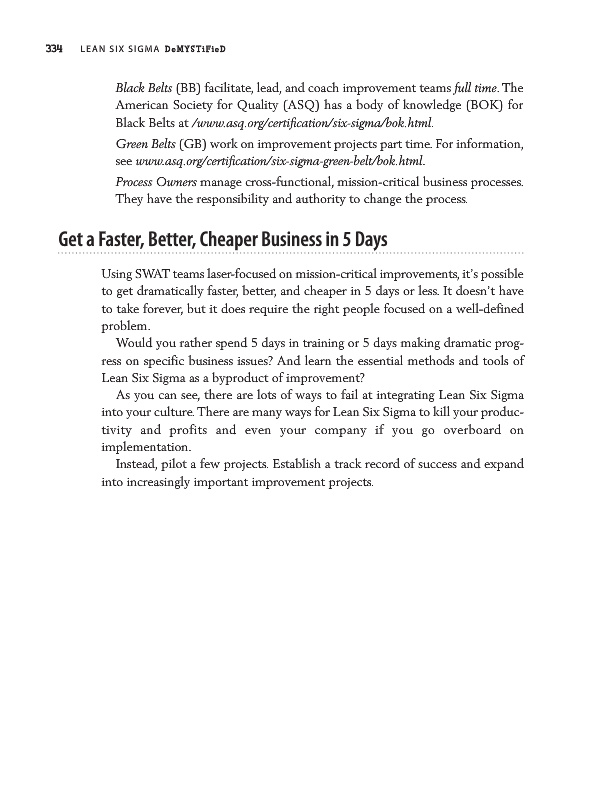 334 LEAN SIX SIGMA DeMYSTiFieD

Black Belts (BB) facilitate, lead, and coach improvement teams full time. The American Society for Quality (ASQ) has a body of knowledge (BOK) for Black Belts at /www.asq.org/certification/six-sigma/bok.html.

Green Belts (GB) work on improvement projects part time. For information, see www.asq.org/certification/six-sigma-green-belt/bok.html.

Process Owners manage cross-functional, mission-critical business processes. They have the responsibility and authority to change the process.

Get a Faster, Better, Cheaper Business in 5 Days

Using SWAT teams laser-focused on mission-critical improvements, it's possible to get dramatically faster, better, and cheaper in 5 days or less. It doesn't have to take forever, but it does require the right people focused on a well-defined problem.

Would you rather spend 5 days in training or 5 days making dramatic progress on specific business issues? And learn the essential methods and tools of Lean Six Sigma as a byproduct of improvement?

As you can see, there are lots of ways to fail at integrating Lean Six Sigma into your culture. There are many ways for Lean Six Sigma to kill your productivity and profits and even your company if you go overboard on implementation.

Instead, pilot a few projects. Establish a track record of success and expand into increasingly important improvement projects.